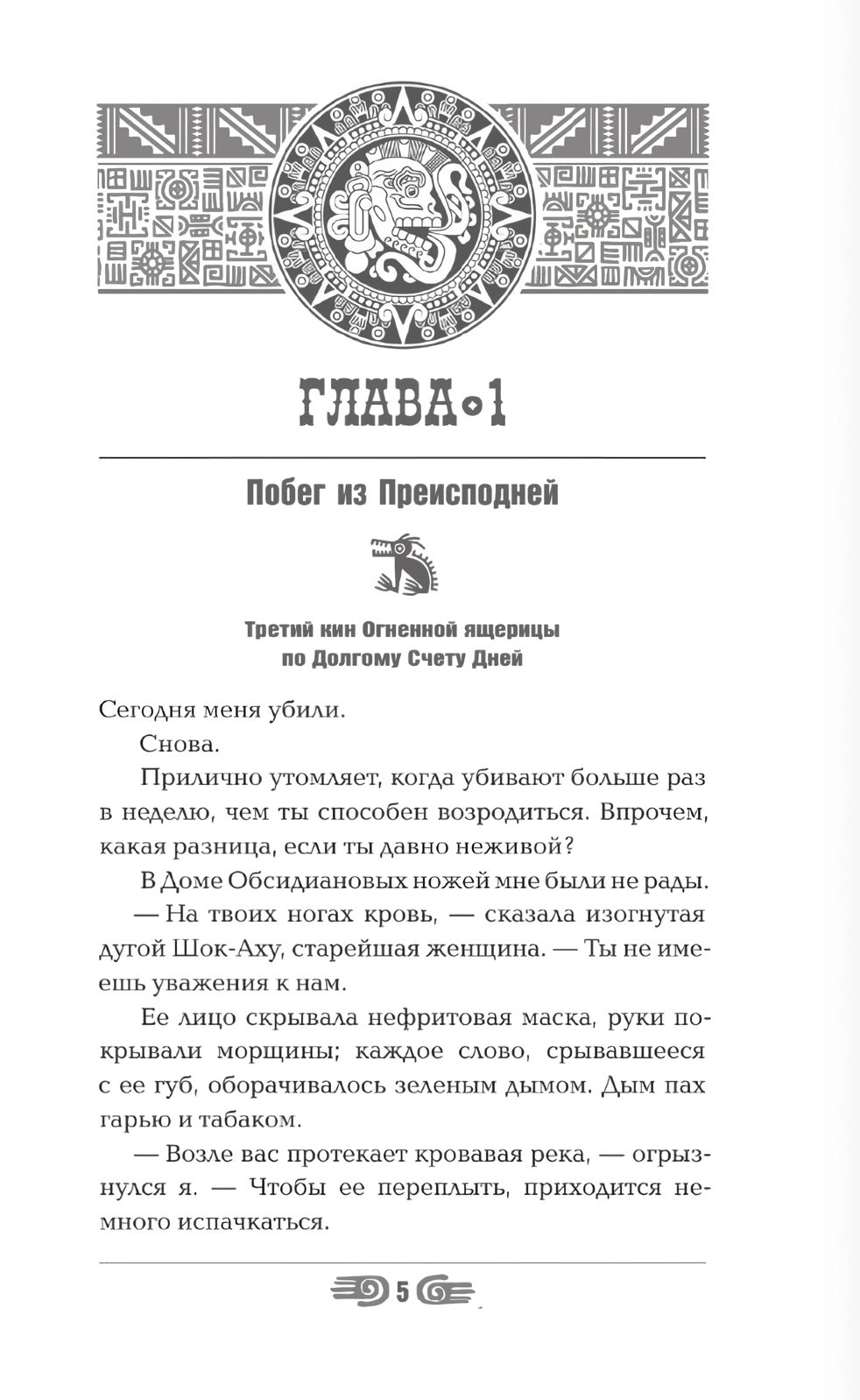 ГЛАВА 1

Побег из Преисподней

Третий кин Огненной ящерицы
по Долгому Счету Дней

Сегодня меня убили.

Снова.

Прилично утомляет, когда убивают больше раз в неделю, чем ты способен возродиться. Впрочем, какая разница, если ты давно неживой?

В Доме Обсидиановых ножей мне были не рады.

— На твоих ногах кровь, — сказала изогнутая дугой Шок-Аху, старейшая женщина. — Ты не имеешь уважения к нам.

Ее лицо скрывала нефритовая маска, руки покрывали морщины; каждое слово, срывавшееся с ее губ, оборачивалось зеленым дымом. Дым пах гарью и табаком.

— Возле вас протекает кровавая река, — огрызнулся я. — Чтобы ее переплыть, приходится немного испачкаться.

5